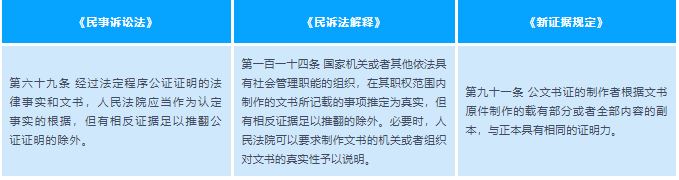 | 《民事诉讼法》 | 《民诉法解释》 | 《新证据规定》 |
|---|---|---|
| 第六十九条 经过法定程序公证证明的法律事实和文书，人民法院应当作为认定事实的根据，但有相反证据足以推翻公证证明的除外。 | 第一百一十四条 国家机关或者其他依法具有社会管理职能的组织，在其职权范围内制作的文书所记载的事项推定为真实，但有相反证据足以推翻的除外。必要时，人民法院可以要求制作文书的机关或者组织对文书的真实性予以说明。 | 第九十一条 公文书证的制作者根据文书原件制作的载有部分或者全部内容的副本，与正本具有相同的证明力。 |